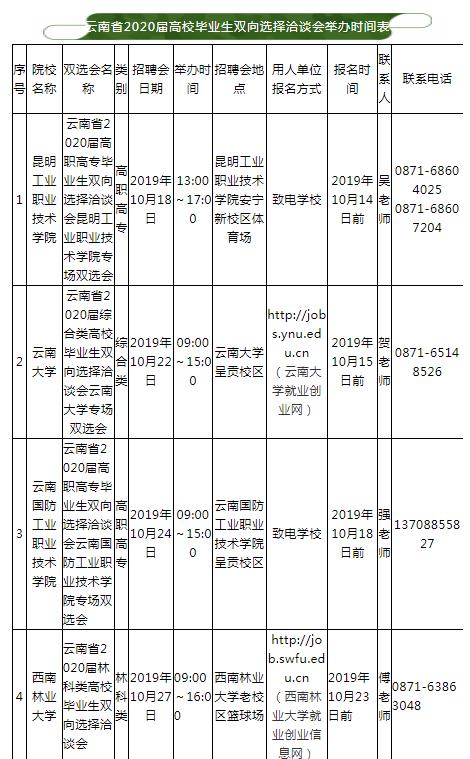 云南省2020届高校毕业生双向选择洽谈会举办时间表

| 序号 | 院校名称 | 双选会名称 | 类别 | 招聘会日期 | 举办时间 | 招聘会地点 | 用人单位报名方式 | 报名时间 | 联系人 | 联系电话 |
|---|---|---|---|---|---|---|---|---|---|---|
| 1 | 昆明工业职业技术学院 | 云南省2020届高职高专毕业生双向选择洽谈会昆明工业职业技术学院专场双选会 | 高职高专 | 2019年10月18日 | 13:00~17:00 | 昆明工业职业技术学院安宁新校区体育场 | 致电学校 | 2019年10月14日前 | 吴老师 | 0871-68604025 0871-68607204 |
| 2 | 云南大学 | 云南省2020届综合类高校毕业生双向选择洽谈会云南大学专场双选会 | 综合类 | 2019年10月22日 | 09:00~15:00 | 云南大学呈贡校区 | http://jobs.ynu.edu.cn（云南大学就业创业网） | 2019年10月15日前 | 贺老师 | 0871-65148526 |
| 3 | 云南国防工业职业技术学院 | 云南省2020届高职高专毕业生双向选择洽谈会云南国防工业职业技术学院专场双选会 | 高职高专 | 2019年10月24日 | 09:00~15:00 | 云南国防工业职业技术学院呈贡校区 | 致电学校 | 2019年10月18日前 | 强老师 | 13708855827 |
| 4 | 西南林业大学 | 云南省2020届林科类高校毕业生双向选择洽谈会 | 林科类 | 2019年10月27日 | 09:00~16:00 | 西南林业大学老校区篮球场 | http://job.swfu.edu.cn（西南林业大学就业创业信息网） | 2019年10月23日前 | 傅老师 | 0871-63863048 |